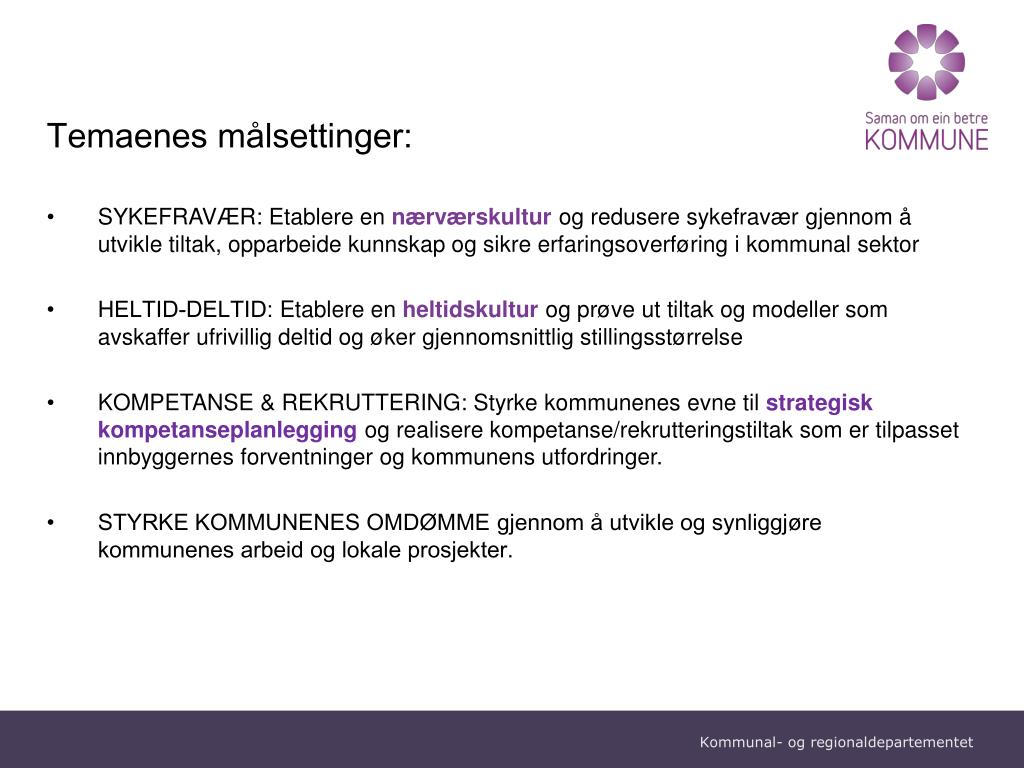 Saman om ein betre
KOMMUNE

Temaenes målsettinger:

• SYKEFRAVÆR: Etablere en nærværskultur og redusere sykefravær gjennom å utvikle tiltak, opparbeide kunnskap og sikre erfaringsoverføring i kommunal sektor

• HELTID-DELTID: Etablere en heltidskultur og prøve ut tiltak og modeller som avskaffer ufrivillig deltid og øker gjennomsnittlig stillingsstørrelse

• KOMPETANSE & REKRUTTERING: Styrke kommunenes evne til strategisk kompetanseplanlegging og realisere kompetanse/rekrutteringstiltak som er tilpasset innbyggernes forventninger og kommunens utfordringer.

• STYRKE KOMMUNENES OMDØMME gjennom å utvikle og synliggjøre kommunenes arbeid og lokale prosjekter.

Kommunal- og regionaldepartementet